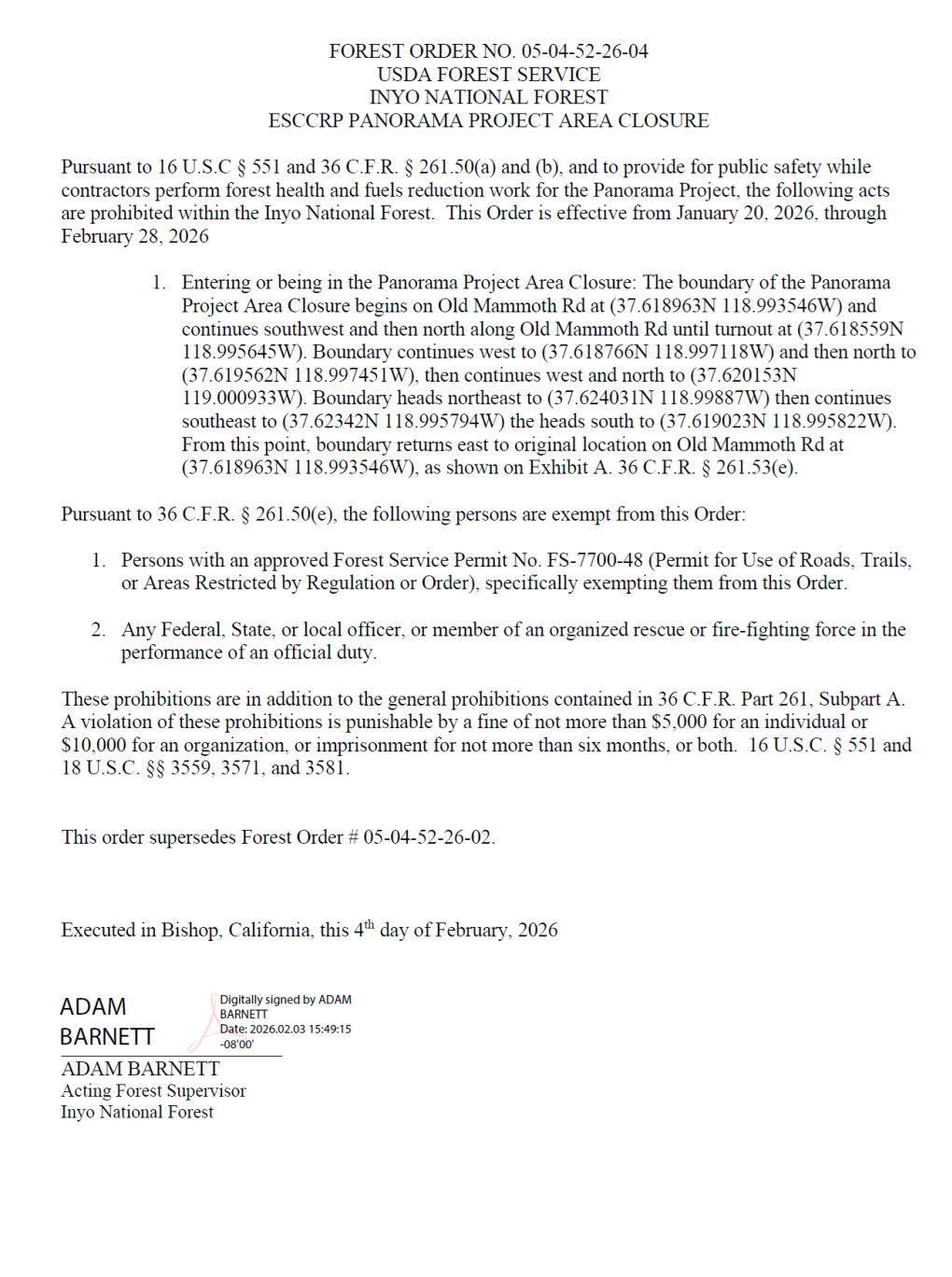 FOREST ORDER NO. 05-04-52-26-04
USDA FOREST SERVICE
INYO NATIONAL FOREST
ESCCRP PANORAMA PROJECT AREA CLOSURE

Pursuant to 16 U.S.C § 551 and 36 C.F.R. § 261.50(a) and (b), and to provide for public safety while contractors perform forest health and fuels reduction work for the Panorama Project, the following acts are prohibited within the Inyo National Forest. This Order is effective from January 20, 2026, through February 28, 2026

1. Entering or being in the Panorama Project Area Closure: The boundary of the Panorama Project Area Closure begins on Old Mammoth Rd at (37.618963N 118.993546W) and continues southwest and then north along Old Mammoth Rd until turnout at (37.618559N 118.995645W). Boundary continues west to (37.618766N 118.997118W) and then north to (37.619562N 118.997451W), then continues west and north to (37.620153N 119.000933W). Boundary heads northeast to (37.624031N 118.99887W) then continues southeast to (37.62342N 118.995794W) the heads south to (37.619023N 118.995822W). From this point, boundary returns east to original location on Old Mammoth Rd at (37.618963N 118.993546W), as shown on Exhibit A. 36 C.F.R. § 261.53(e).

Pursuant to 36 C.F.R. § 261.50(e), the following persons are exempt from this Order:

1. Persons with an approved Forest Service Permit No. FS-7700-48 (Permit for Use of Roads, Trails, or Areas Restricted by Regulation or Order), specifically exempting them from this Order.

2. Any Federal, State, or local officer, or member of an organized rescue or fire-fighting force in the performance of an official duty.

These prohibitions are in addition to the general prohibitions contained in 36 C.F.R. Part 261, Subpart A. A violation of these prohibitions is punishable by a fine of not more than $5,000 for an individual or $10,000 for an organization, or imprisonment for not more than six months, or both. 16 U.S.C. § 551 and 18 U.S.C. §§ 3559, 3571, and 3581.

This order supersedes Forest Order # 05-04-52-26-02.

Executed in Bishop, California, this 4th day of February, 2026

ADAM
BARNETT

Digitally signed by ADAM BARNETT
Date: 2026.02.03 15:49:15 -08'00'

ADAM BARNETT
Acting Forest Supervisor
Inyo National Forest